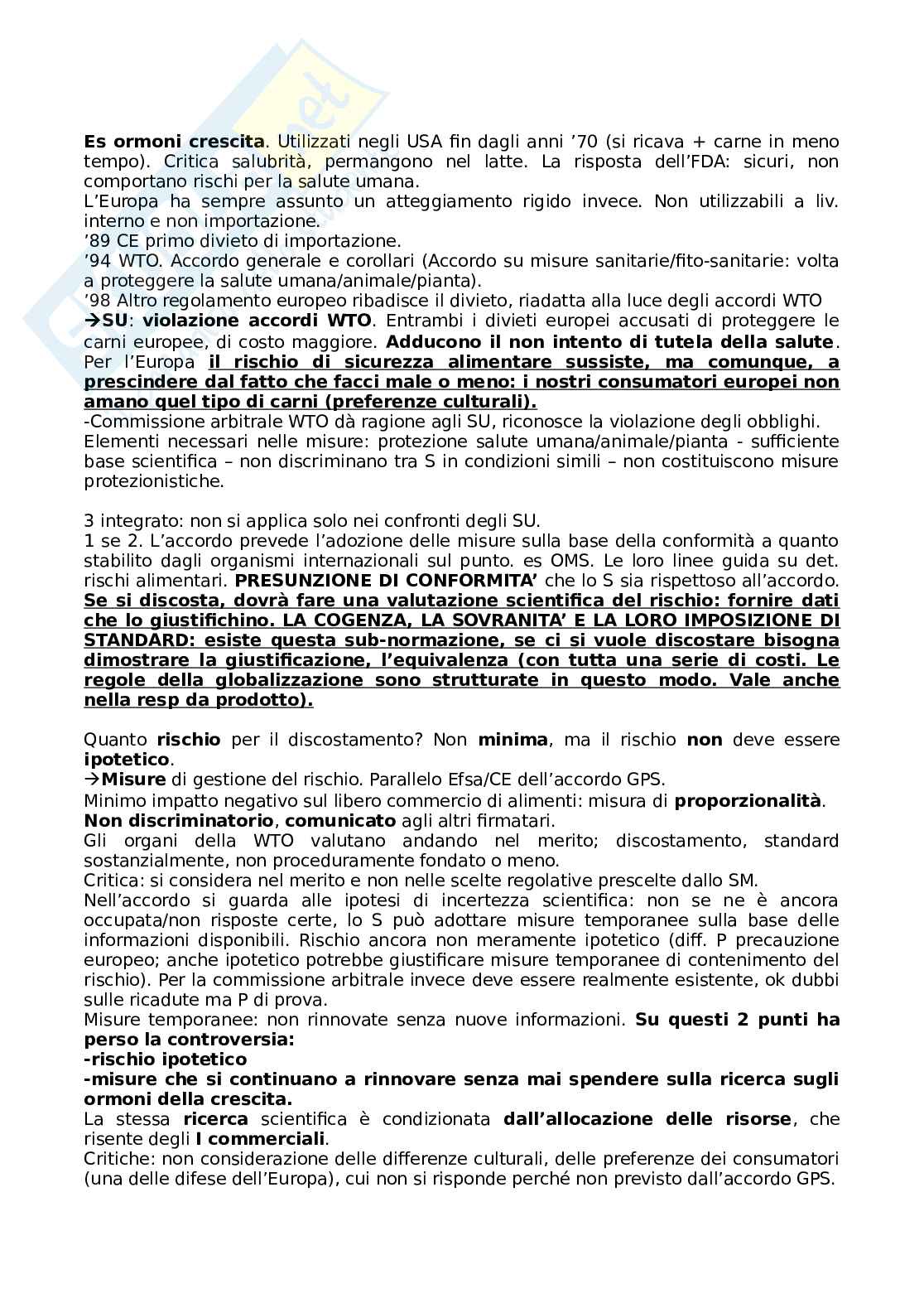 Es ormoni crescita. Utilizzati negli USA fin dagli anni '70 (si ricava + carne in meno tempo). Critica salubrità, permangono nel latte. La risposta dell'FDA: sicuri, non comportano rischi per la salute umana.
L'Europa ha sempre assunto un atteggiamento rigido invece. Non utilizzabili a liv. interno e non importazione.
'89 CE primo divieto di importazione.
'94 WTO. Accordo generale e corollari (Accordo su misure sanitarie/fito-sanitarie: volta a proteggere la salute umana/animale/pianta).
'98 Altro regolamento europeo ribadisce il divieto, riadatta alla luce degli accordi WTO
→SU: violazione accordi WTO. Entrambi i divieti europei accusati di proteggere le carni europee, di costo maggiore. Adducono il non intento di tutela della salute. Per l'Europa il rischio di sicurezza alimentare sussiste, ma comunque, a prescindere dal fatto che facci male o meno: i nostri consumatori europei non amano quel tipo di carni (preferenze culturali).
-Commissione arbitrale WTO dà ragione agli SU, riconosce la violazione degli obblighi.
Elementi necessari nelle misure: protezione salute umana/animale/pianta - sufficiente base scientifica – non discriminano tra S in condizioni simili – non costituiscono misure protezionistiche.

3 integrato: non si applica solo nei confronti degli SU.
1 se 2. L'accordo prevede l'adozione delle misure sulla base della conformità a quanto stabilito dagli organismi internazionali sul punto. es OMS. Le loro linee guida su det. rischi alimentari. PRESUNZIONE DI CONFORMITA' che lo S sia rispettoso all'accordo. Se si discosta, dovrà fare una valutazione scientifica del rischio: fornire dati che lo giustifichino. LA COGENZA, LA SOVRANITA' E LA LORO IMPOSIZIONE DI STANDARD: esiste questa sub-normazione, se ci si vuole discostare bisogna dimostrare la giustificazione, l'equivalenza (con tutta una serie di costi. Le regole della globalizzazione sono strutturate in questo modo. Vale anche nella resp da prodotto).

Quanto rischio per il discostamento? Non minima, ma il rischio non deve essere ipotetico.
→Misure di gestione del rischio. Parallelo Efsa/CE dell'accordo GPS.
Minimo impatto negativo sul libero commercio di alimenti: misura di proporzionalità.
Non discriminatorio, comunicato agli altri firmatari.
Gli organi della WTO valutano andando nel merito; discostamento, standard sostanzialmente, non proceduramente fondato o meno.
Critica: si considera nel merito e non nelle scelte regolative prescelte dallo SM.
Nell'accordo si guarda alle ipotesi di incertezza scientifica: non se ne è ancora occupata/non risposte certe, lo S può adottare misure temporanee sulla base delle informazioni disponibili. Rischio ancora non meramente ipotetico (diff. P precauzione europeo; anche ipotetico potrebbe giustificare misure temporanee di contenimento del rischio). Per la commissione arbitrale invece deve essere realmente esistente, ok dubbi sulle ricadute ma P di prova.
Misure temporanee: non rinnovate senza nuove informazioni. Su questi 2 punti ha perso la controversia:
-rischio ipotetico
-misure che si continuano a rinnovare senza mai spendere sulla ricerca sugli ormoni della crescita.
La stessa ricerca scientifica è condizionata dall'allocazione delle risorse, che risente degli I commerciali.
Critiche: non considerazione delle differenze culturali, delle preferenze dei consumatori (una delle difese dell'Europa), cui non si risponde perché non previsto dall'accordo GPS.